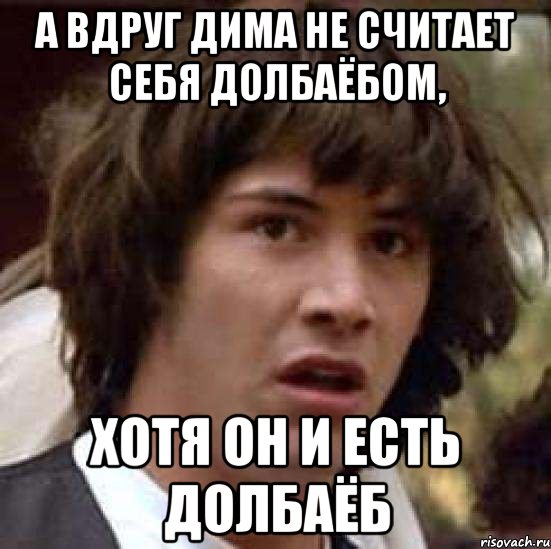 А ВДРУГ ДИМА НЕ СЧИТАЕТ СЕБЯ ДОЛБАЁБОМ,

ХОТЯ ОН И ЕСТЬ ДОЛБАЁБ

risovach.ru